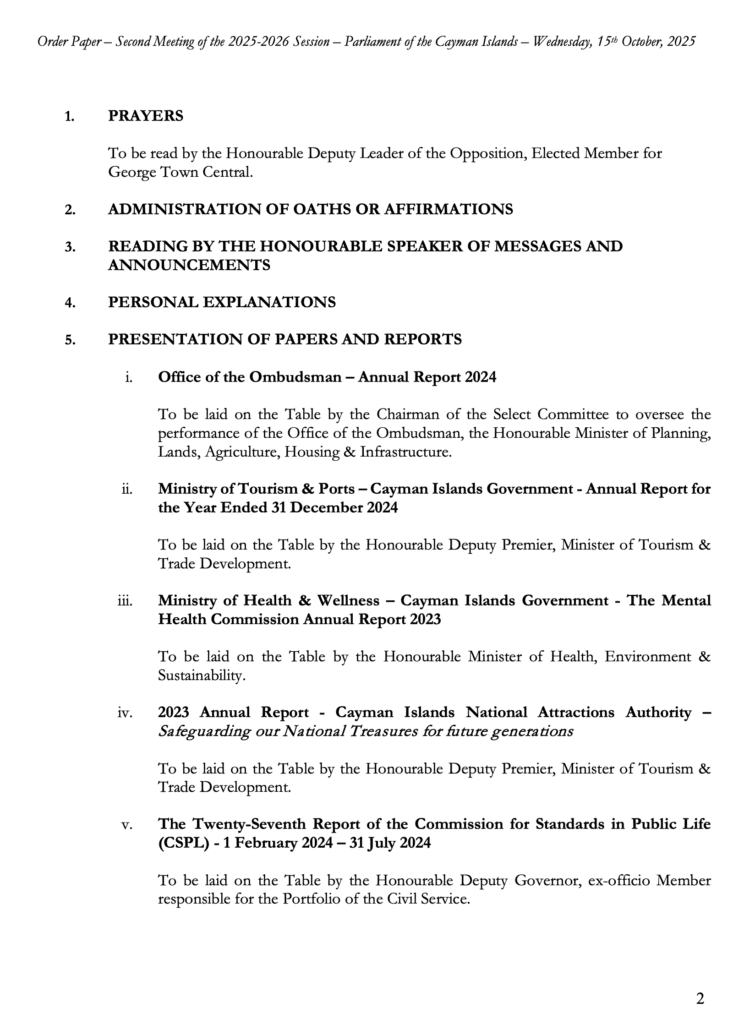 Order Paper – Second Meeting of the 2025-2026 Session – Parliament of the Cayman Islands – Wednesday, 15th October, 2025

1. PRAYERS

To be read by the Honourable Deputy Leader of the Opposition, Elected Member for George Town Central.

2. ADMINISTRATION OF OATHS OR AFFIRMATIONS

3. READING BY THE HONOURABLE SPEAKER OF MESSAGES AND ANNOUNCEMENTS

4. PERSONAL EXPLANATIONS

5. PRESENTATION OF PAPERS AND REPORTS

i. Office of the Ombudsman – Annual Report 2024

To be laid on the Table by the Chairman of the Select Committee to oversee the performance of the Office of the Ombudsman, the Honourable Minister of Planning, Lands, Agriculture, Housing & Infrastructure.

ii. Ministry of Tourism & Ports – Cayman Islands Government - Annual Report for the Year Ended 31 December 2024

To be laid on the Table by the Honourable Deputy Premier, Minister of Tourism & Trade Development.

iii. Ministry of Health & Wellness – Cayman Islands Government - The Mental Health Commission Annual Report 2023

To be laid on the Table by the Honourable Minister of Health, Environment & Sustainability.

iv. 2023 Annual Report - Cayman Islands National Attractions Authority – Safeguarding our National Treasures for future generations

To be laid on the Table by the Honourable Deputy Premier, Minister of Tourism & Trade Development.

v. The Twenty-Seventh Report of the Commission for Standards in Public Life (CSPL) - 1 February 2024 – 31 July 2024

To be laid on the Table by the Honourable Deputy Governor, ex-officio Member responsible for the Portfolio of the Civil Service.

2